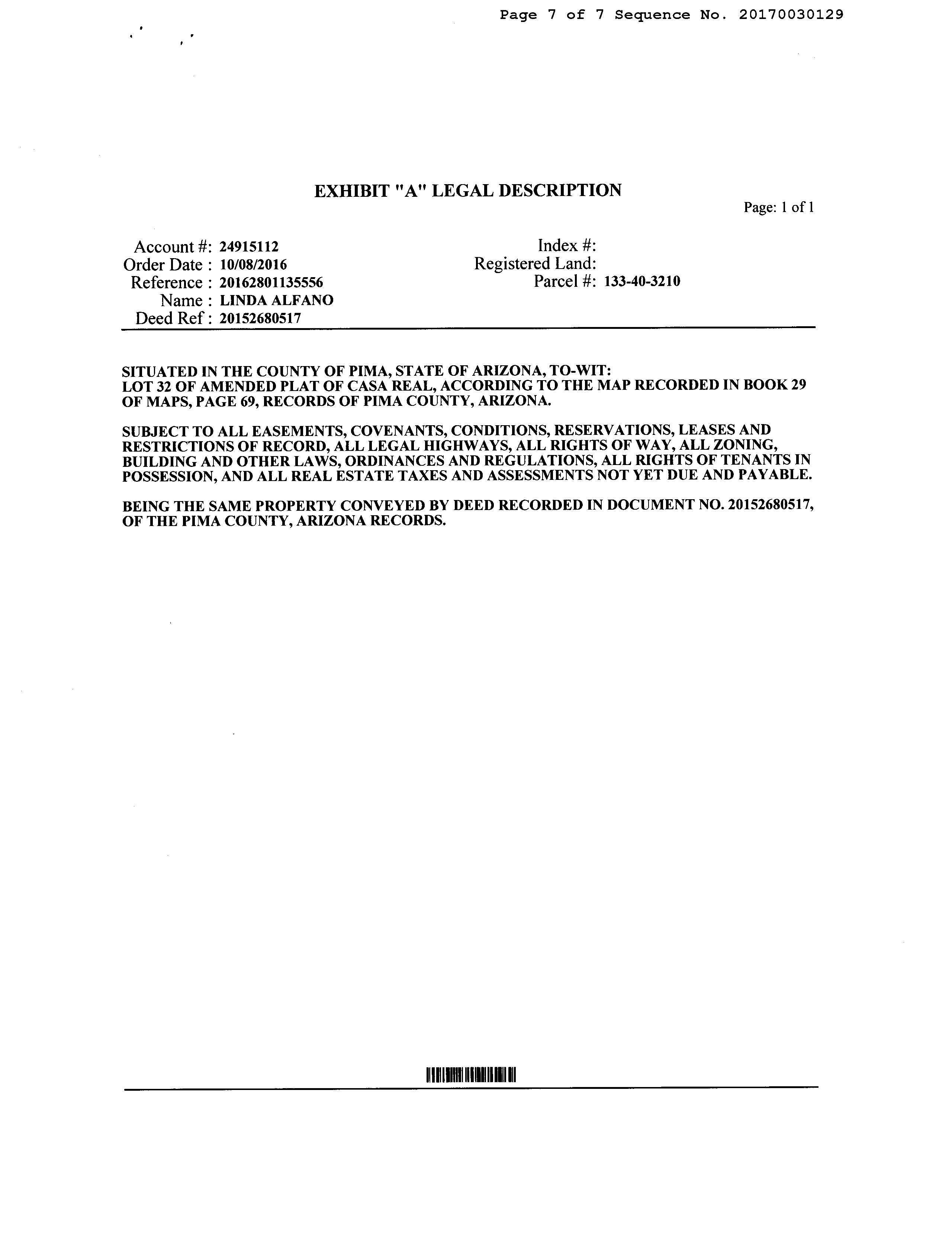 Page 7 of 7 Sequence No. 20170030129

EXHIBIT "A" LEGAL DESCRIPTION

Page: 1 of 1

Account #: 24915112
Order Date : 10/08/2016
Reference : 20162801135556
Name : LINDA ALFANO
Deed Ref : 20152680517

Index #:
Registered Land:
Parcel #: 133-40-3210

SITUATED IN THE COUNTY OF PIMA, STATE OF ARIZONA, TO-WIT:
LOT 32 OF AMENDED PLAT OF CASA REAL, ACCORDING TO THE MAP RECORDED IN BOOK 29 OF MAPS, PAGE 69, RECORDS OF PIMA COUNTY, ARIZONA.

SUBJECT TO ALL EASEMENTS, COVENANTS, CONDITIONS, RESERVATIONS, LEASES AND RESTRICTIONS OF RECORD, ALL LEGAL HIGHWAYS, ALL RIGHTS OF WAY, ALL ZONING, BUILDING AND OTHER LAWS, ORDINANCES AND REGULATIONS, ALL RIGHTS OF TENANTS IN POSSESSION, AND ALL REAL ESTATE TAXES AND ASSESSMENTS NOT YET DUE AND PAYABLE.

BEING THE SAME PROPERTY CONVEYED BY DEED RECORDED IN DOCUMENT NO. 20152680517, OF THE PIMA COUNTY, ARIZONA RECORDS.